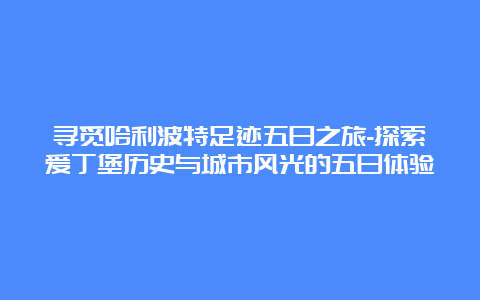 寻觅哈利波特足迹五日之旅-探索爱丁堡历史与城市风光的五日体验